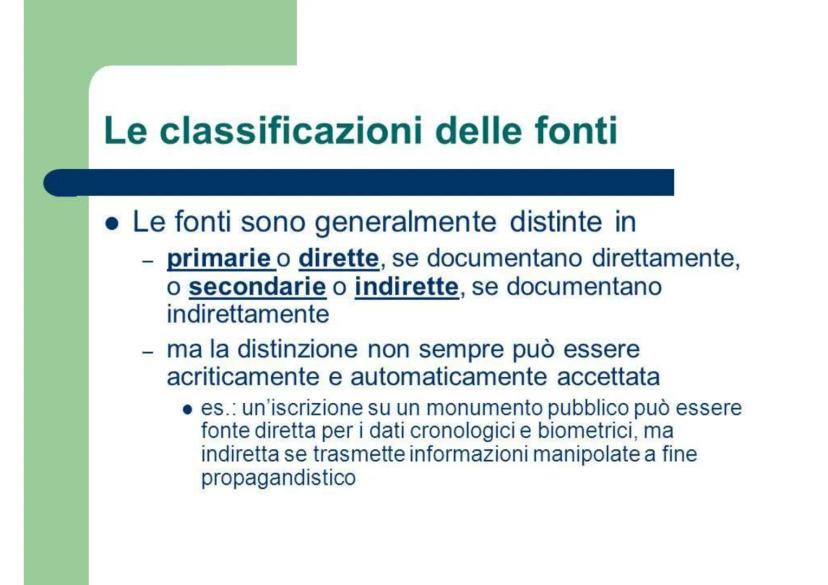 Le classificazioni delle fonti

• Le fonti sono generalmente distinte in
- primarie o dirette, se documentano direttamente, o secondarie o indirette, se documentano indirettamente
- ma la distinzione non sempre può essere acriticamente e automaticamente accettata
• es.: un'iscrizione su un monumento pubblico può essere fonte diretta per i dati cronologici e biometrici, ma indiretta se trasmette informazioni manipolate a fine propagandistico